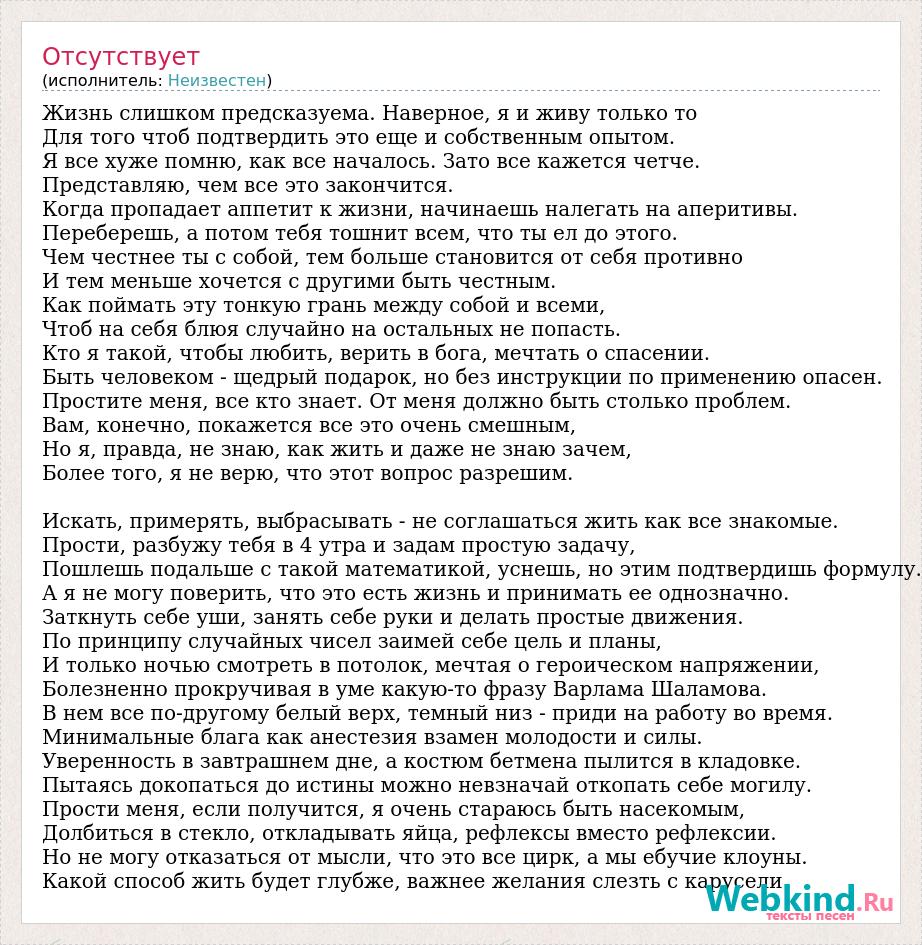 Отсутствует
(исполнитель: Неизвестен)

Жизнь слишком предсказуема. Наверное, я и живу только то
Для того чтоб подтвердить это еще и собственным опытом.
Я все хуже помню, как все началось. Зато все кажется четче.
Представляю, чем все это закончится.
Когда пропадает аппетит к жизни, начинаешь налегать на аперитивы.
Переберешь, а потом тебя тошнит всем, что ты ел до этого.
Чем честнее ты с собой, тем больше становится от себя противно
И тем меньше хочется с другими быть честным.
Как поймать эту тонкую грань между собой и всеми,
Чтоб на себя блюя случайно на остальных не попасть.
Кто я такой, чтобы любить, верить в бога, мечтать о спасении.
Быть человеком - щедрый подарок, но без инструкции по применению опасен.
Простите меня, все кто знает. От меня должно быть столько проблем.
Вам, конечно, покажется все это очень смешным,
Но я, правда, не знаю, как жить и даже не знаю зачем,
Более того, я не верю, что этот вопрос разрешим.

Искать, примерять, выбрасывать - не соглашаться жить как все знакомые.
Прости, разбужу тебя в 4 утра и задам простую задачу,
Пошлешь подальше с такой математикой, уснешь, но этим подтвердишь формулу.
А я не могу поверить, что это есть жизнь и принимать ее однозначно.
Заткнуть себе уши, занять себе руки и делать простые движения.
По принципу случайных чисел заимей себе цель и планы,
И только ночью смотреть в потолок, мечтая о героическом напряжении,
Болезненно прокручивая в уме какую-то фразу Варлама Шаламова.
В нем все по-другому белый верх, темный низ - приди на работу во время.
Минимальные блага как анестезия взамен молодости и силы.
Уверенность в завтрашнем дне, а костюм бетмена пылится в кладовке.
Пытаясь докопаться до истины можно невзначай откопать себе могилу.
Прости меня, если получится, я очень стараюсь быть насекомым,
Долбиться в стекло, откладывать яйца, рефлексы вместо рефлексии.
Но не могу отказаться от мысли, что это все цирк, а мы ебучие клоуны.
Какой способ жить будет глубже, важнее желания слезть с карусели

Webkind.Ru
тексты песен